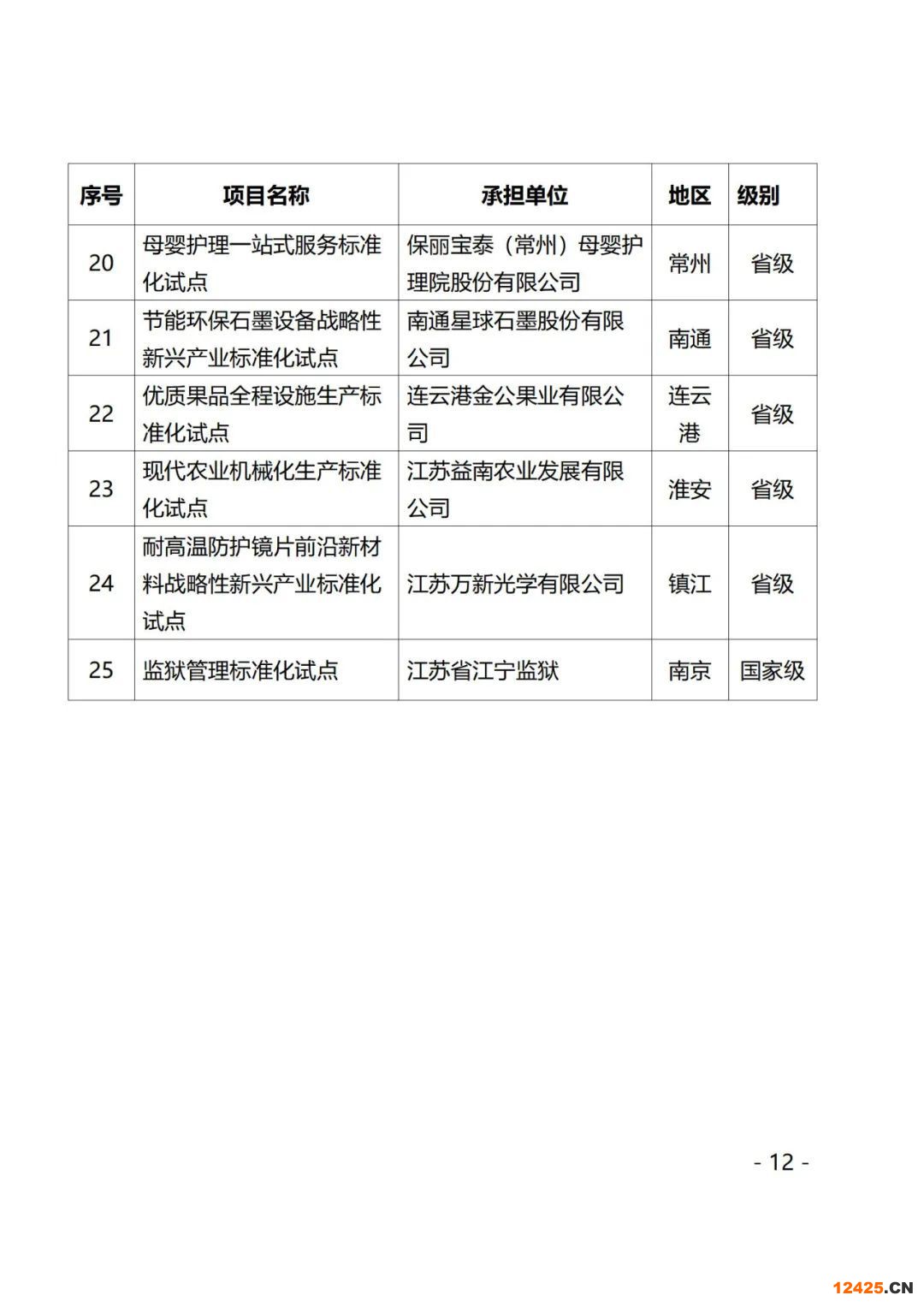 | 序号 | 项目名称 | 承担单位 | 地区 | 级别 |
|---|---|---|---|---|
| 20 | 母婴护理一站式服务标准化试点 | 保丽宝泰（常州）母婴护理院股份有限公司 | 常州 | 省级 |
| 21 | 节能环保石墨设备战略性新兴产业标准化试点 | 南通星球石墨股份有限公司 | 南通 | 省级 |
| 22 | 优质果品全程设施生产标准化试点 | 连云港金公果业有限公司 | 连云港 | 省级 |
| 23 | 现代农业机械化生产标准化试点 | 江苏益南农业发展有限公司 | 淮安 | 省级 |
| 24 | 耐高温防护镜片前沿新材料战略性新兴产业标准化试点 | 江苏万新光学有限公司 | 镇江 | 省级 |
| 25 | 监狱管理标准化试点 | 江苏省江宁监狱 | 南京 | 国家级 |

- 12 -

12425.CN